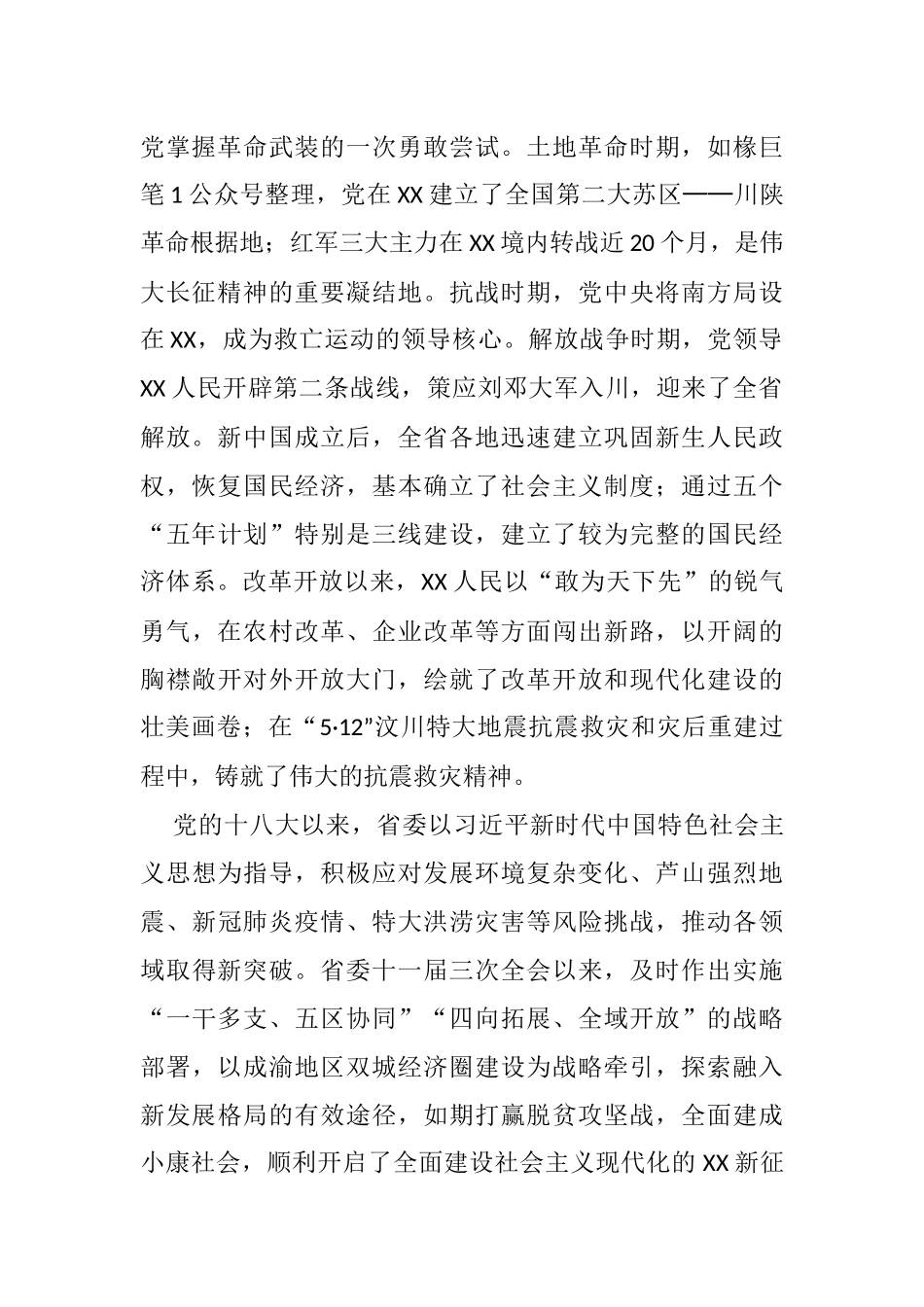 党掌握革命武装的一次勇敢尝试。土地革命时期，如椽巨笔1公众号整理，党在XX建立了全国第二大苏区——川陕革命根据地；红军三大主力在XX境内转战近20个月，是伟大长征精神的重要凝结地。抗战时期，党中央将南方局设在XX，成为救亡运动的领导核心。解放战争时期，党领导XX人民开辟第二条战线，策应刘邓大军入川，迎来了全省解放。新中国成立后，全省各地迅速建立巩固新生人民政权，恢复国民经济，基本确立了社会主义制度；通过五个“五年计划”特别是三线建设，建立了较为完整的国民经济体系。改革开放以来，XX人民以“敢为天下先”的锐气勇气，在农村改革、企业改革等方面闯出新路，以开阔的胸襟敞开对外开放大门，绘就了改革开放和现代化建设的壮美画卷；在“5·12”汶川特大地震抗震救灾和灾后重建过程中，铸就了伟大的抗震救灾精神。

党的十八大以来，省委以习近平新时代中国特色社会主义思想为指导，积极应对发展环境复杂变化、芦山强烈地震、新冠肺炎疫情、特大洪涝灾害等风险挑战，推动各领域取得新突破。省委十一届三次全会以来，及时作出实施“一干多支、五区协同”“四向拓展、全域开放”的战略部署，以成渝地区双城经济圈建设为战略牵引，探索融入新发展格局的有效途径，如期打赢脱贫攻坚战，全面建成小康社会，顺利开启了全面建设社会主义现代化的XX新征